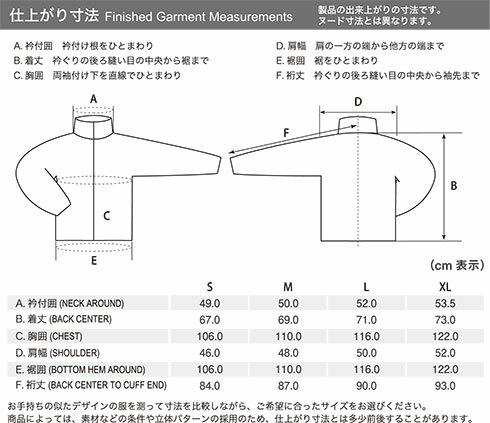 仕上がり寸法 Finished Garment Measurements

製品の出来上がりの寸法です。
ヌード寸法とは異なります。

A. 衿付囲　衿付け根をひとまわり
B. 着丈　衿ぐりの後ろ縫い目の中央から裾まで
C. 胸囲　両袖付け下を直線でひとまわり

D. 肩幅　肩の一方の端から他方の端まで
E. 裾囲　裾をひとまわり
F. 裄丈　衿ぐりの後ろ縫い目の中央から袖先まで

A

C

E

D

F

B

(cm 表示)

| | S | M | L | XL |
|---|---|---|---|---|
| A. 衿付囲 (NECK AROUND) | 49.0 | 50.0 | 52.0 | 53.5 |
| B. 着丈 (BACK CENTER) | 67.0 | 69.0 | 71.0 | 73.0 |
| C. 胸囲 (CHEST) | 106.0 | 110.0 | 116.0 | 122.0 |
| D. 肩幅 (SHOULDER) | 46.0 | 48.0 | 50.0 | 52.0 |
| E. 裾囲 (BOTTOM HEM AROUND) | 106.0 | 110.0 | 116.0 | 122.0 |
| F. 裄丈 (BACK CENTER TO CUFF END) | 84.0 | 87.0 | 90.0 | 93.0 |

お手持ちの似たデザインの服を測って寸法を比較しながら、ご希望に合ったサイズをお選びください。
商品によっては、素材などの条件や立体パターンの採用のため、仕上がり寸法とは多少前後することがあります。